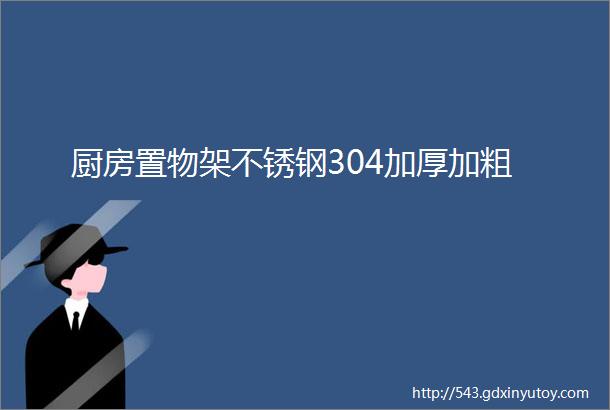 厨房置物架不锈钢304加厚加粗

http://543.gdxinyutoy.com